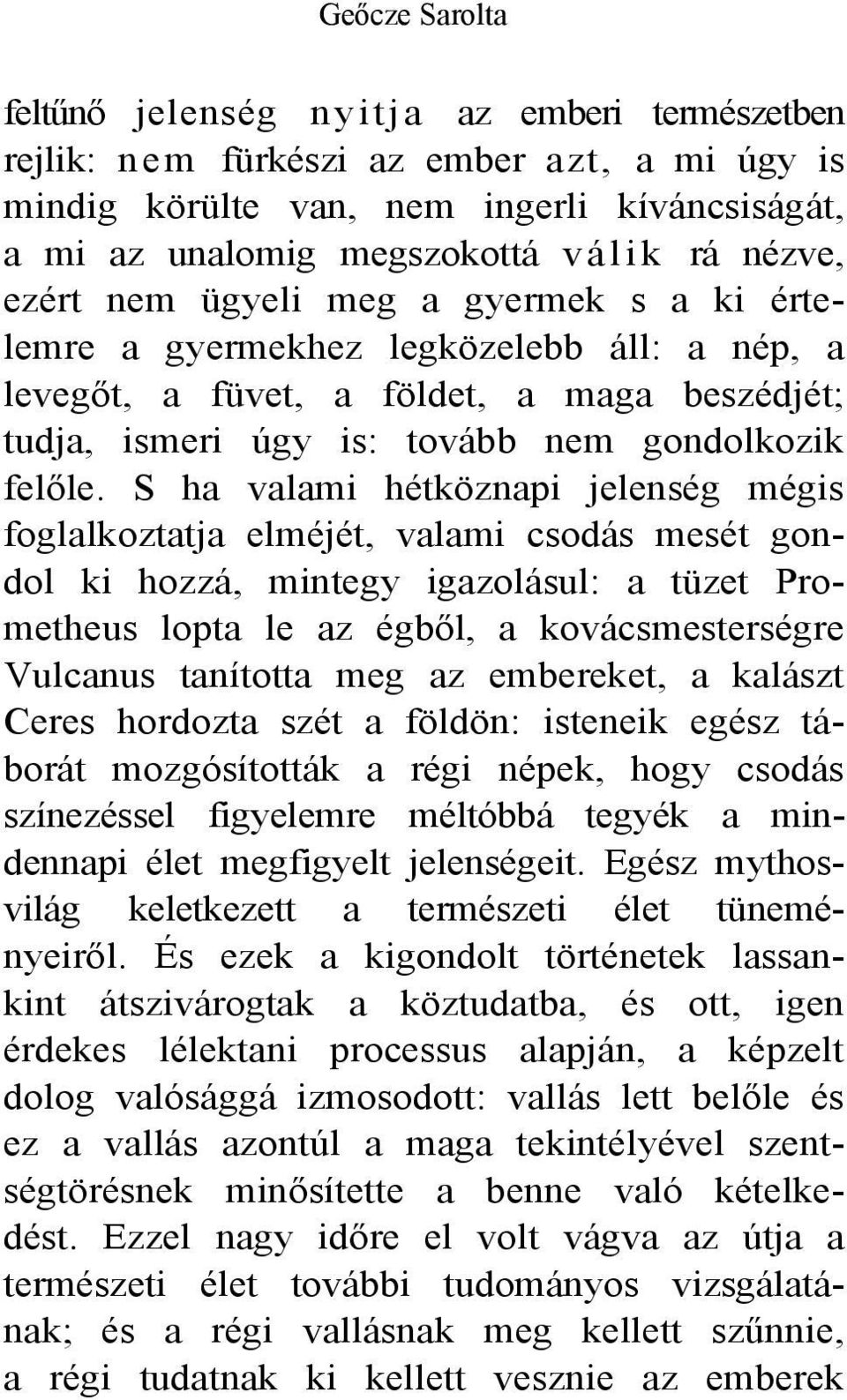 Geőcze Sarolta

feltűnő jelenség nyitja az emberi természetben rejlik: nem fürkészi az ember azt, a mi úgy is mindig körülte van, nem ingerli kíváncsiságát, a mi az unalomig megszokottá válik rá nézve, ezért nem ügyeli meg a gyermek s a ki értelemre a gyermekhez legközelebb áll: a nép, a levegőt, a füvet, a földet, a maga beszédjét; tudja, ismeri úgy is: tovább nem gondolkozik felőle. S ha valami hétköznapi jelenség mégis foglalkoztatja elméjét, valami csodás mesét gondol ki hozzá, mintegy igazolásul: a tüzet Prometheus lopta le az égből, a kovácsmesterségre Vulcanus tanította meg az embereket, a kalászt Ceres hordozta szét a földön: isteneik egész táborát mozgósították a régi népek, hogy csodás színezéssel figyelemre méltóbbá tegyék a mindennapi élet megfigyelt jelenségeit. Egész mythosvilág keletkezett a természeti élet tüneményeiről. És ezek a kigondolt történetek lassankint átszivárogtak a köztudatba, és ott, igen érdekes lélektani processus alapján, a képzelt dolog valósággá izmosodott: vallás lett belőle és ez a vallás azontúl a maga tekintélyével szentségtörésnek minősítette a benne való kételkedést. Ezzel nagy időre el volt vágva az útja a természeti élet további tudományos vizsgálatának; és a régi vallásnak meg kellett szűnnie, a régi tudatnak ki kellett vesznie az emberek